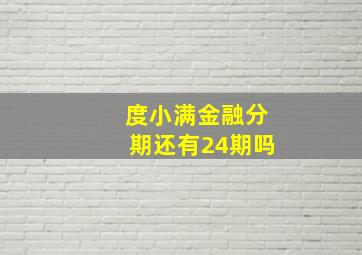 度小满金融分期还有24期吗